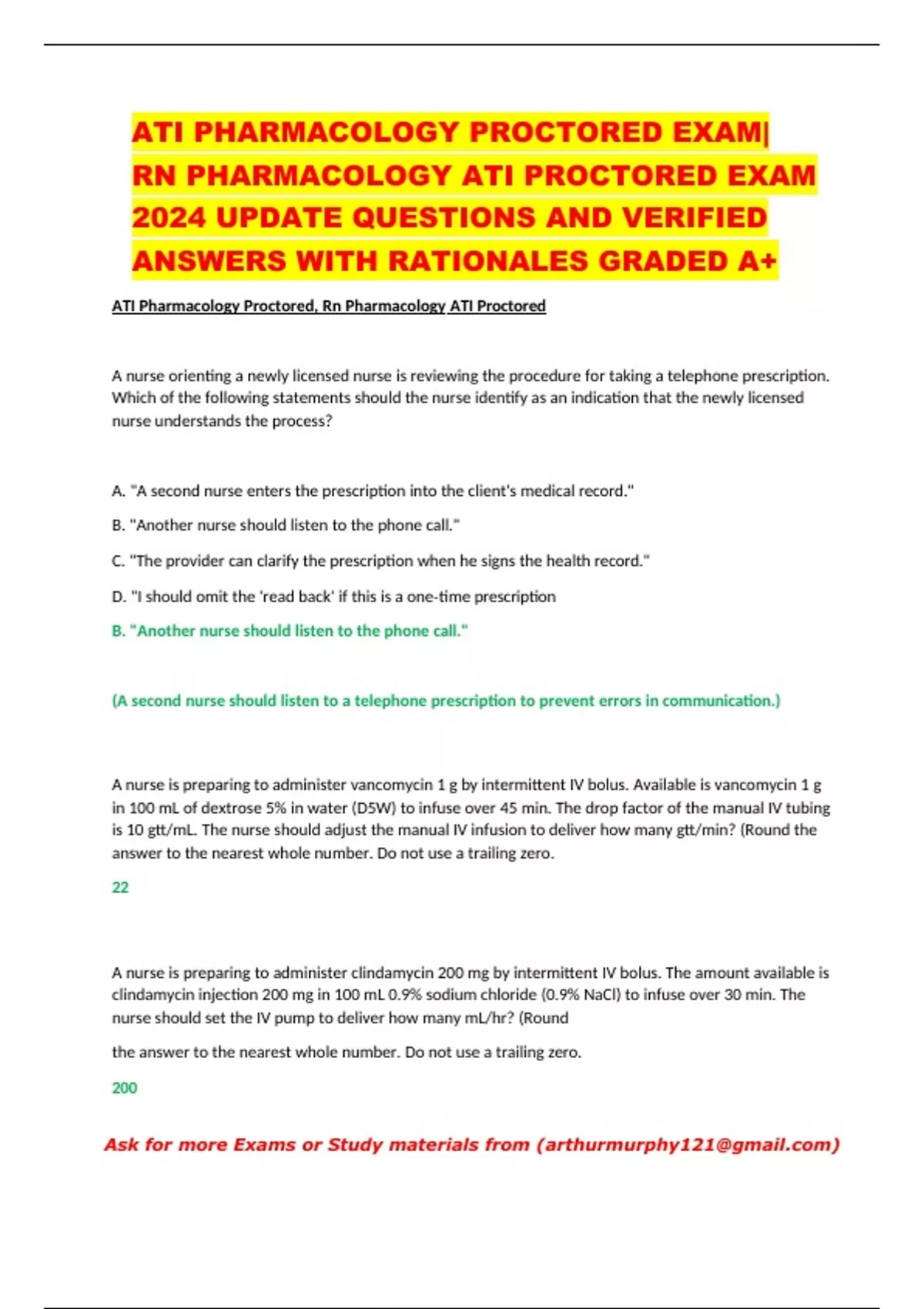 ATI PHARMACOLOGY PROCTORED EXAM| RN PHARMACOLOGY ATI PROCTORED EXAM 2024 UPDATE QUESTIONS AND VERIFIED ANSWERS WITH RATIONALES GRADED A+

ATI Pharmacology Proctored, Rn Pharmacology ATI Proctored

A nurse orienting a newly licensed nurse is reviewing the procedure for taking a telephone prescription. Which of the following statements should the nurse identify as an indication that the newly licensed nurse understands the process?

A. "A second nurse enters the prescription into the client's medical record."

B. "Another nurse should listen to the phone call."

C. "The provider can clarify the prescription when he signs the health record."

D. "I should omit the 'read back' if this is a one-time prescription

B. "Another nurse should listen to the phone call."

(A second nurse should listen to a telephone prescription to prevent errors in communication.)

A nurse is preparing to administer vancomycin 1 g by intermittent IV bolus. Available is vancomycin 1 g in 100 mL of dextrose 5% in water (D5W) to infuse over 45 min. The drop factor of the manual IV tubing is 10 gtt/mL. The nurse should adjust the manual IV infusion to deliver how many gtt/min? (Round the answer to the nearest whole number. Do not use a trailing zero.

22

A nurse is preparing to administer clindamycin 200 mg by intermittent IV bolus. The amount available is clindamycin injection 200 mg in 100 mL 0.9% sodium chloride (0.9% NaCl) to infuse over 30 min. The nurse should set the IV pump to deliver how many mL/hr? (Round

the answer to the nearest whole number. Do not use a trailing zero.

200

Ask for more Exams or Study materials from (arthurmurphy121@gmail.com)